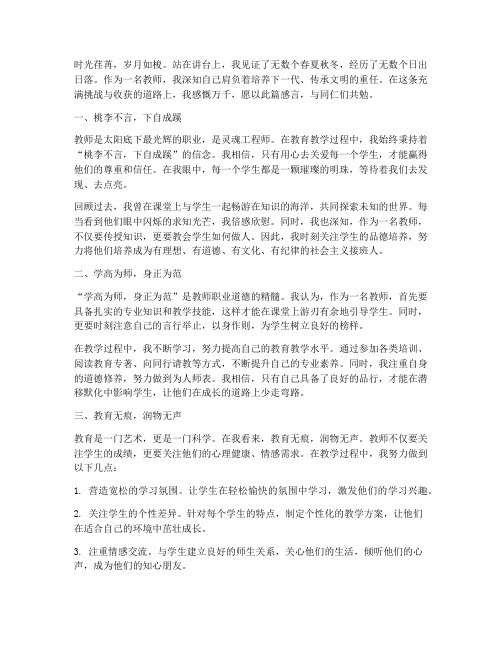 时光荏苒，岁月如梭。站在讲台上，我见证了无数个春夏秋冬，经历了无数个日出日落。作为一名教师，我深知自己肩负着培养下一代、传承文明的重任。在这条充满挑战与收获的道路上，我感慨万千，愿以此篇感言，与同仁们共勉。

一、桃李不言，下自成蹊

教师是太阳底下最光辉的职业，是灵魂工程师。在教育教学过程中，我始终秉持着“桃李不言，下自成蹊”的信念。我相信，只有用心去关爱每一个学生，才能赢得他们的尊重和信任。在我眼中，每一个学生都是一颗璀璨的明珠，等待着我们去发现、去点亮。

回顾过去，我曾在课堂上与学生一起畅游在知识的海洋，共同探索未知的世界。每当看到他们眼中闪烁的求知光芒，我倍感欣慰。同时，我也深知，作为一名教师，不仅要传授知识，更要教会学生如何做人。因此，我时刻关注学生的品德培养，努力将他们培养成为有理想、有道德、有文化、有纪律的社会主义接班人。

二、学高为师，身正为范

“学高为师，身正为范”是教师职业道德的精髓。我认为，作为一名教师，首先要具备扎实的专业知识和教学技能，这样才能在课堂上游刃有余地引导学生。同时，更要时刻注意自己的言行举止，以身作则，为学生树立良好的榜样。

在教学过程中，我不断学习，努力提高自己的教育教学水平。通过参加各类培训、阅读教育专著、向同行请教等方式，不断提升自己的专业素养。同时，我注重自身的道德修养，努力做到为人师表。我相信，只有自己具备了良好的品行，才能在潜移默化中影响学生，让他们在成长的道路上少走弯路。

三、教育无痕，润物无声

教育是一门艺术，更是一门科学。在我看来，教育无痕，润物无声。教师不仅要关注学生的成绩，更要关注他们的心理健康、情感需求。在教学过程中，我努力做到以下几点：

1. 营造宽松的学习氛围。让学生在轻松愉快的氛围中学习，激发他们的学习兴趣。

2. 关注学生的个性差异。针对每个学生的特点，制定个性化的教学方案，让他们在适合自己的环境中茁壮成长。

3. 注重情感交流。与学生建立良好的师生关系，关心他们的生活，倾听他们的心声，成为他们的知心朋友。